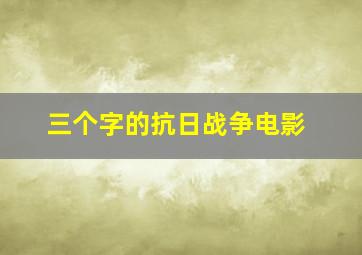 三个字的抗日战争电影